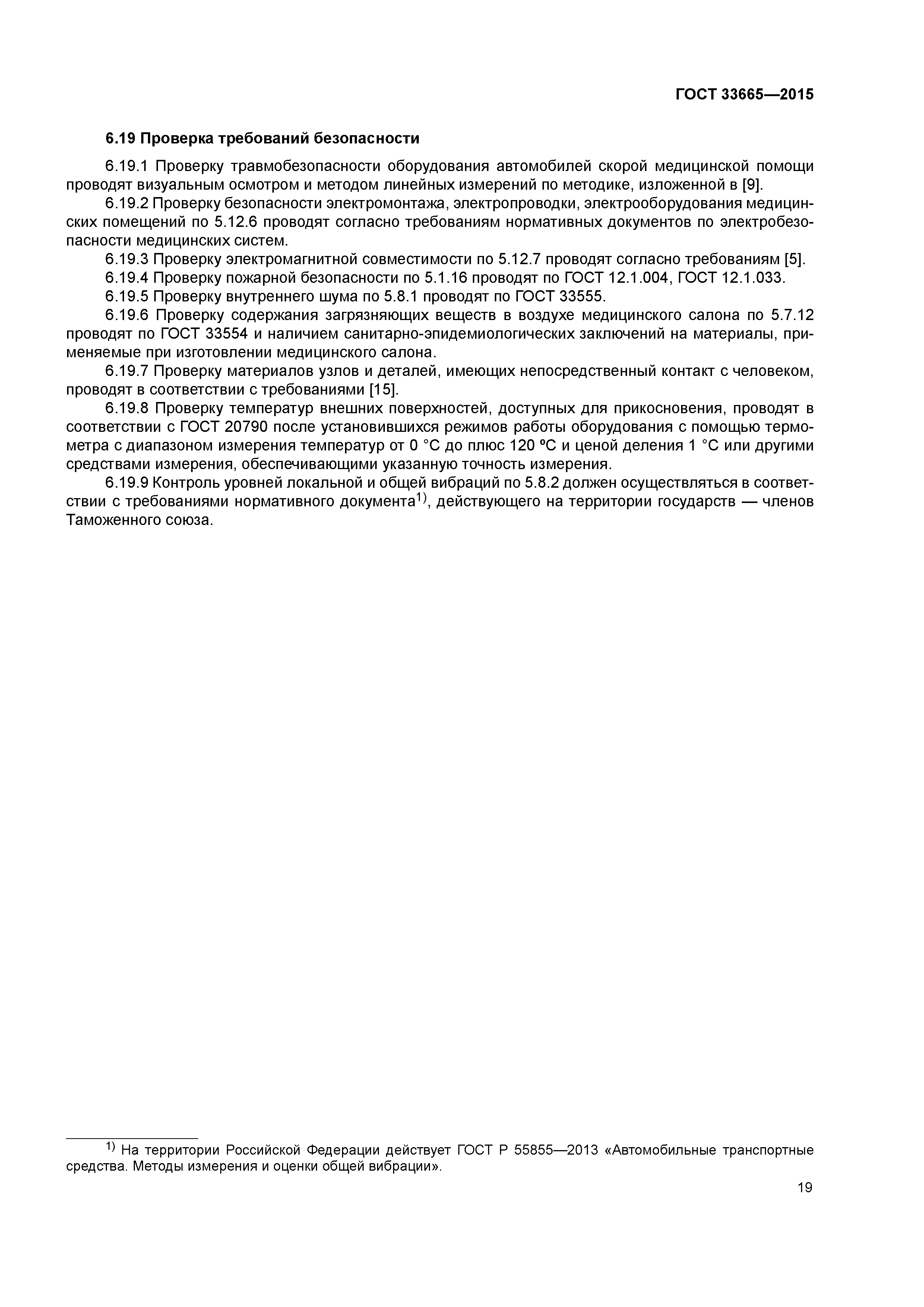 ГОСТ 33665—2015

6.19 Проверка требований безопасности

6.19.1 Проверку травмобезопасности оборудования автомобилей скорой медицинской помощи проводят визуальным осмотром и методом линейных измерений по методике, изложенной в [9].

6.19.2 Проверку безопасности электромонтажа, электропроводки, электрооборудования медицинских помещений по 5.12.6 проводят согласно требованиям нормативных документов по электробезопасности медицинских систем.

6.19.3 Проверку электромагнитной совместимости по 5.12.7 проводят согласно требованиям [5].

6.19.4 Проверку пожарной безопасности по 5.1.16 проводят по ГОСТ 12.1.004, ГОСТ 12.1.033.

6.19.5 Проверку внутреннего шума по 5.8.1 проводят по ГОСТ 33555.

6.19.6 Проверку содержания загрязняющих веществ в воздухе медицинского салона по 5.7.12 проводят по ГОСТ 33554 и наличием санитарно-эпидемиологических заключений на материалы, применяемые при изготовлении медицинского салона.

6.19.7 Проверку материалов узлов и деталей, имеющих непосредственный контакт с человеком, проводят в соответствии с требованиями [15].

6.19.8 Проверку температур внешних поверхностей, доступных для прикосновения, проводят в соответствии с ГОСТ 20790 после установившихся режимов работы оборудования с помощью термометра с диапазоном измерения температур от 0 °С до плюс 120 ºС и ценой деления 1 °С или другими средствами измерения, обеспечивающими указанную точность измерения.

6.19.9 Контроль уровней локальной и общей вибраций по 5.8.2 должен осуществляться в соответствии с требованиями нормативного документа$^{1)}$, действующего на территории государств — членов Таможенного союза.

$^{1)}$ На территории Российской Федерации действует ГОСТ Р 55855—2013 «Автомобильные транспортные средства. Методы измерения и оценки общей вибрации».

19